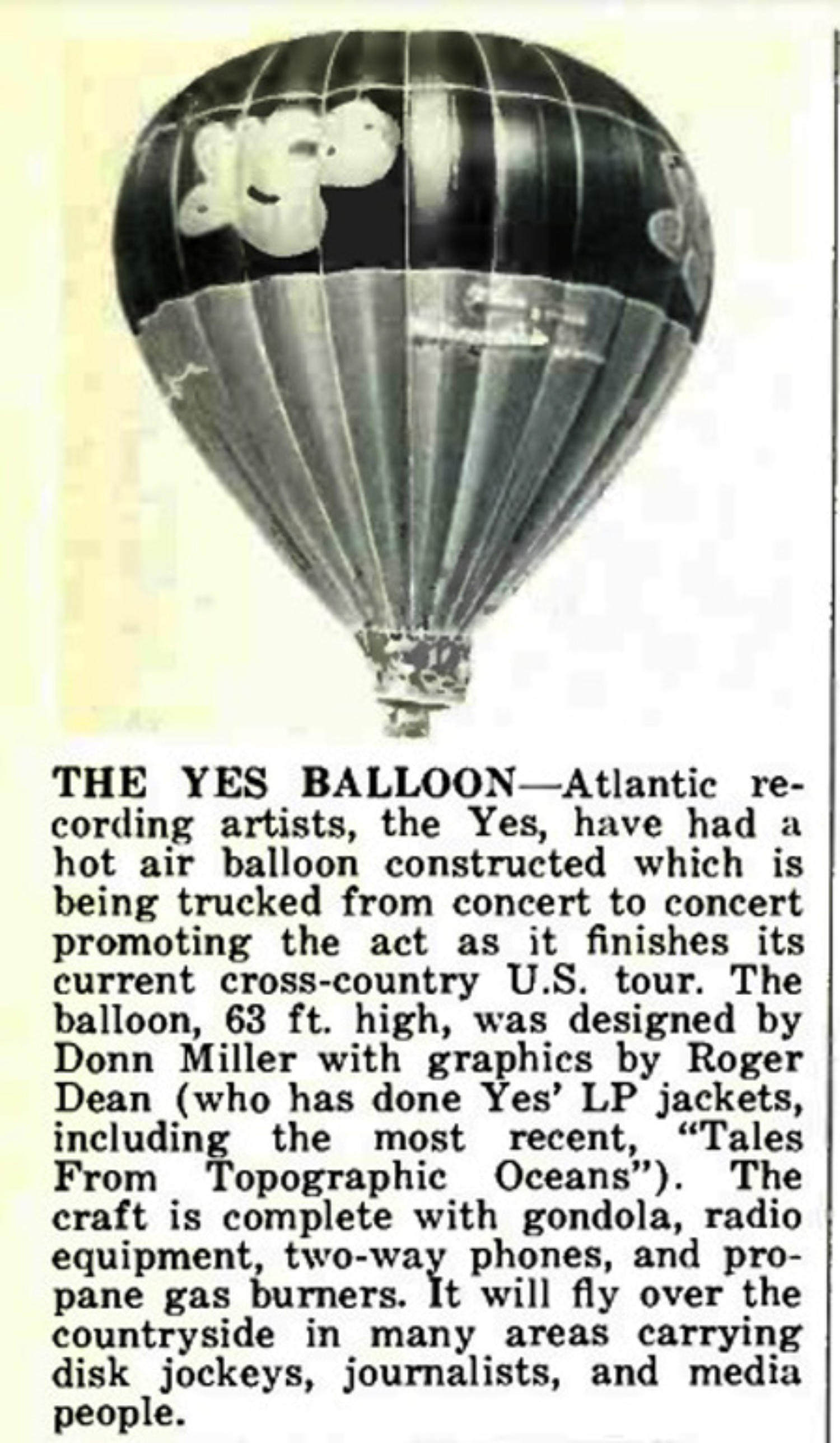 THE YES BALLOON—Atlantic recording artists, the Yes, have had a hot air balloon constructed which is being trucked from concert to concert promoting the act as it finishes its current cross-country U.S. tour. The balloon, 63 ft. high, was designed by Donn Miller with graphics by Roger Dean (who has done Yes' LP jackets, including the most recent, "Tales From Topographic Oceans"). The craft is complete with gondola, radio equipment, two-way phones, and propane gas burners. It will fly over the countryside in many areas carrying disk jockeys, journalists, and media people.